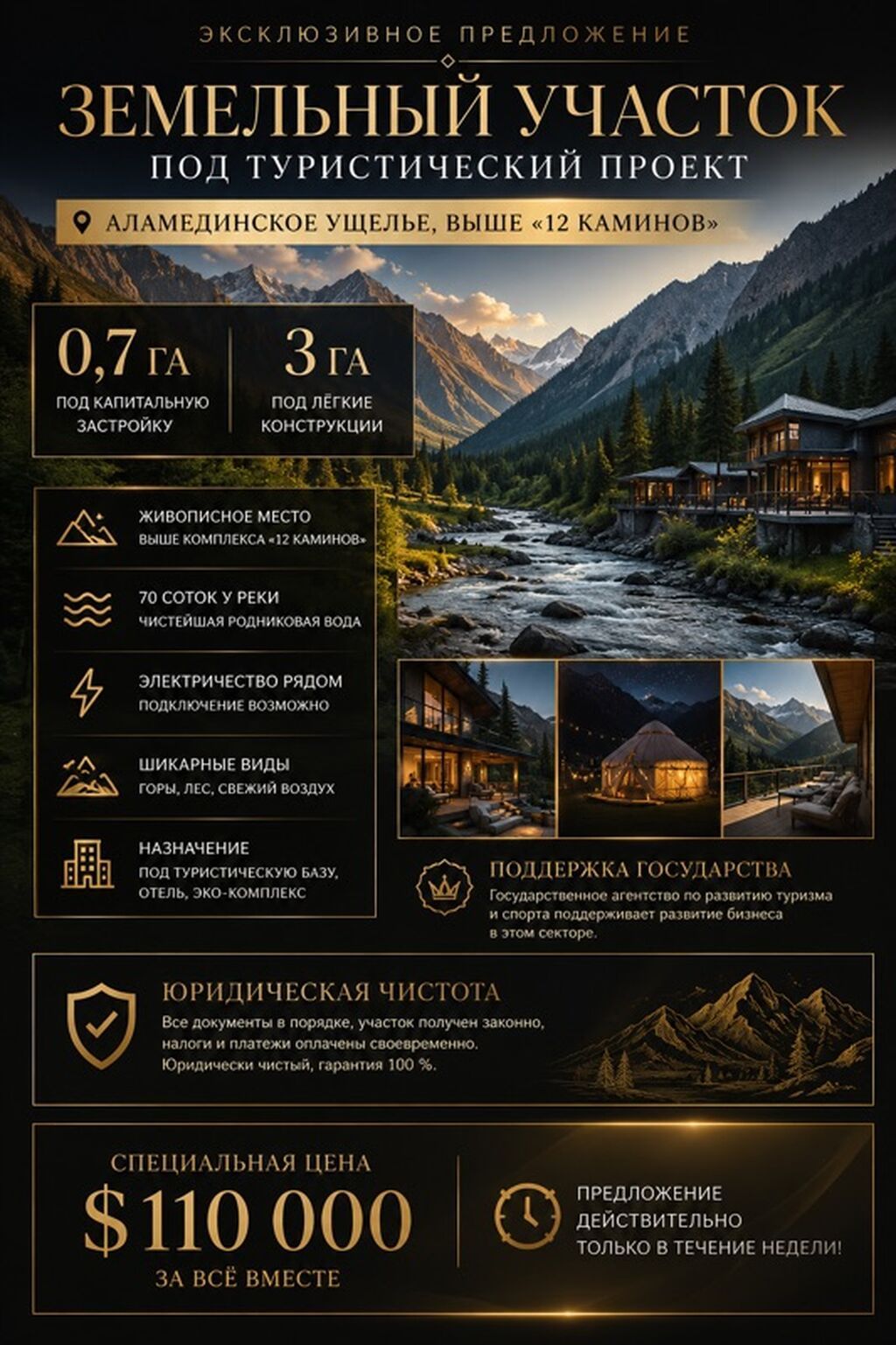 ЭКСКЛЮЗИВНОЕ ПРЕДЛОЖЕНИЕ

ЗЕМЕЛЬНЫЙ УЧАСТОК

ПОД ТУРИСТИЧЕСКИЙ ПРОЕКТ

АЛАМЕДИНСКОЕ УЩЕЛЬЕ, ВЫШЕ «12 КАМИНОВ»

0,7 ГА
ПОД КАПИТАЛЬНУЮ ЗАСТРОЙКУ

3 ГА
ПОД ЛЁГКИЕ КОНСТРУКЦИИ

ЖИВОПИСНОЕ МЕСТО
ВЫШЕ КОМПЛЕКСА «12 КАМИНОВ»

70 СОТОК У РЕКИ
ЧИСТЕЙШАЯ РОДНИКОВАЯ ВОДА

ЭЛЕКТРИЧЕСТВО РЯДОМ
ПОДКЛЮЧЕНИЕ ВОЗМОЖНО

ШИКАРНЫЕ ВИДЫ
ГОРЫ, ЛЕС, СВЕЖИЙ ВОЗДУХ

НАЗНАЧЕНИЕ
ПОД ТУРИСТИЧЕСКУЮ БАЗУ, ОТЕЛЬ, ЭКО-КОМПЛЕКС

ПОДДЕРЖКА ГОСУДАРСТВА
Государственное агентство по развитию туризма и спорта поддерживает развитие бизнеса в этом секторе.

ЮРИДИЧЕСКАЯ ЧИСТОТА
Все документы в порядке, участок получен законно, налоги и платежи оплачены своевременно. Юридически чистый, гарантия 100 %.

СПЕЦИАЛЬНАЯ ЦЕНА
$110 000
ЗА ВСЁ ВМЕСТЕ

ПРЕДЛОЖЕНИЕ
ДЕЙСТВИТЕЛЬНО
ТОЛЬКО В ТЕЧЕНИЕ НЕДЕЛИ!